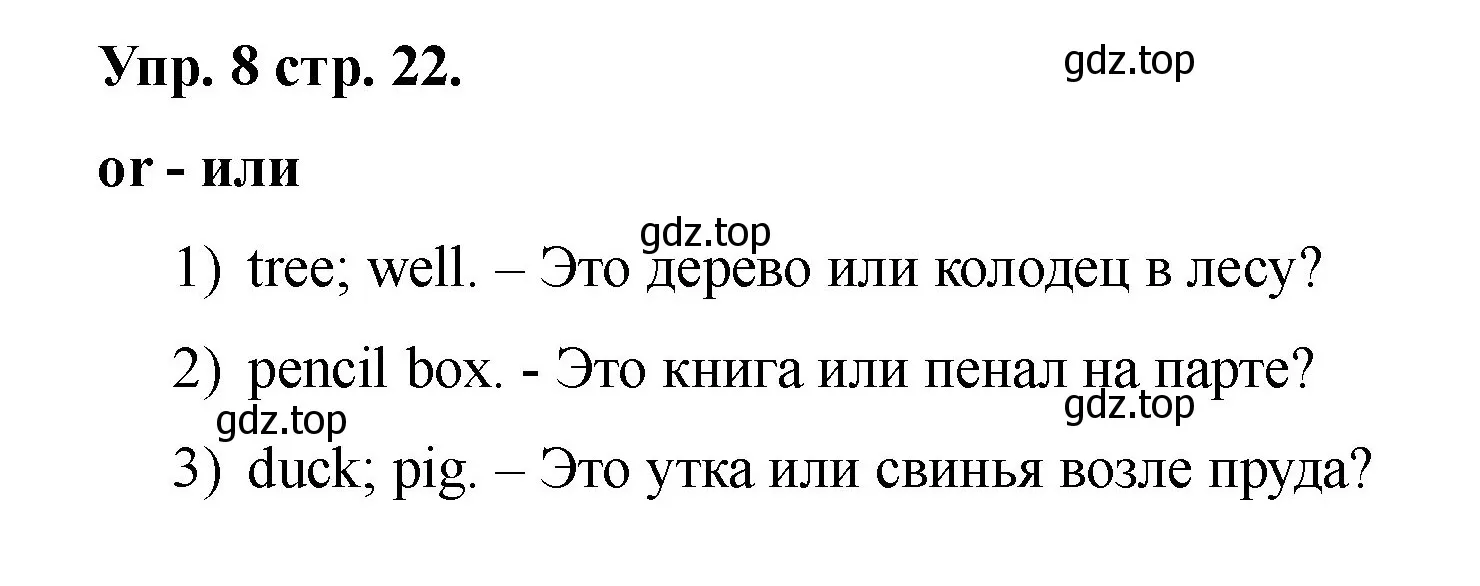 Упр. 8 стр. 22.

gdz.top

or - или

gdz.top

1) tree; well. – Это дерево или колодец в лесу?

2) pencil box. - Это книга или пенал на парте?

gdz.top

gdz.top

3) duck; pig. – Это утка или свинья возле пруда?